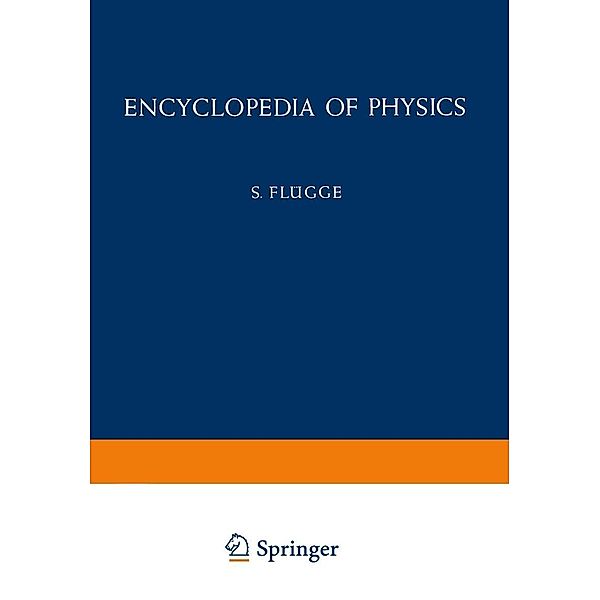 ENCYCLOPEDIA OF PHYSICS

S. FLÜGGE

Springer